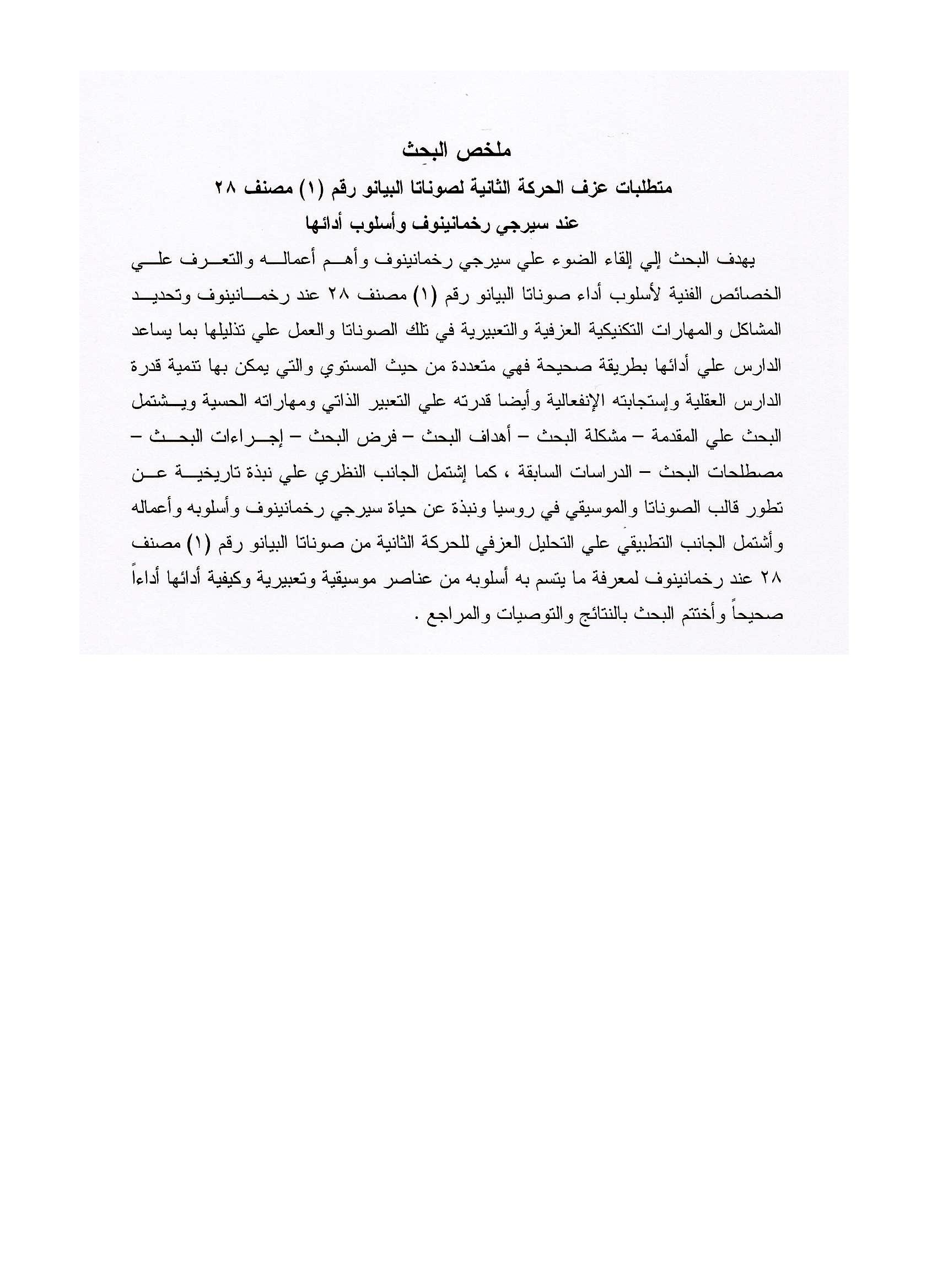 ملخص البحث
متطلبات عزف الحركة الثانية لصوناتا البيانو رقم (١) مصنف ٢٨
عند سيرجي رخمانينوف وأسلوب أدائها

يهدف البحث إلي إلقاء الضوء علي سيرجي رخمانينوف وأهم أعماله والتعرف علي الخصائص الفنية لأسلوب أداء صوناتا البيانو رقم (١) مصنف ٢٨ عند رخمانينوف وتحديد المشاكل والمهارات التكنيكية العزفية والتعبيرية في تلك الصوناتا والعمل علي تذليلها بما يساعد الدارس علي أدائها بطريقة صحيحة فهي متعددة من حيث المستوي والتي يمكن بها تنمية قدرة الدارس العقلية وإستجابته الإنفعالية وأيضا قدرته علي التعبير الذاتي ومهاراته الحسية ويشتمل البحث علي المقدمة – مشكلة البحث – أهداف البحث – فرض البحث – إجراءات البحث – مصطلحات البحث – الدراسات السابقة ، كما إشتمل الجانب النظري علي نبذة تاريخية عن تطور قالب الصوناتا والموسيقي في روسيا ونبذة عن حياة سيرجي رخمانينوف وأسلوبه وأعماله وأشتمل الجانب التطبيقي علي التحليل العزفي للحركة الثانية من صوناتا البيانو رقم (١) مصنف ٢٨ عند رخمانينوف لمعرفة ما يتسم به أسلوبه من عناصر موسيقية وتعبيرية وكيفية أدائها أداءاً صحيحاً وأختتم البحث بالنتائج والتوصيات والمراجع .